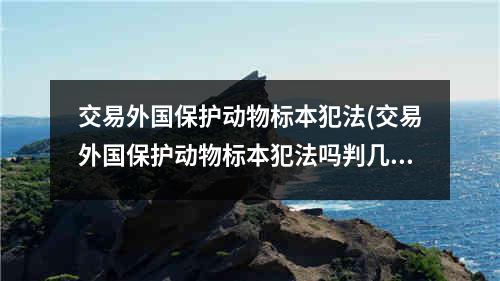 交易外国保护动物标本犯法(交易外国保护动物标本犯法吗判几...